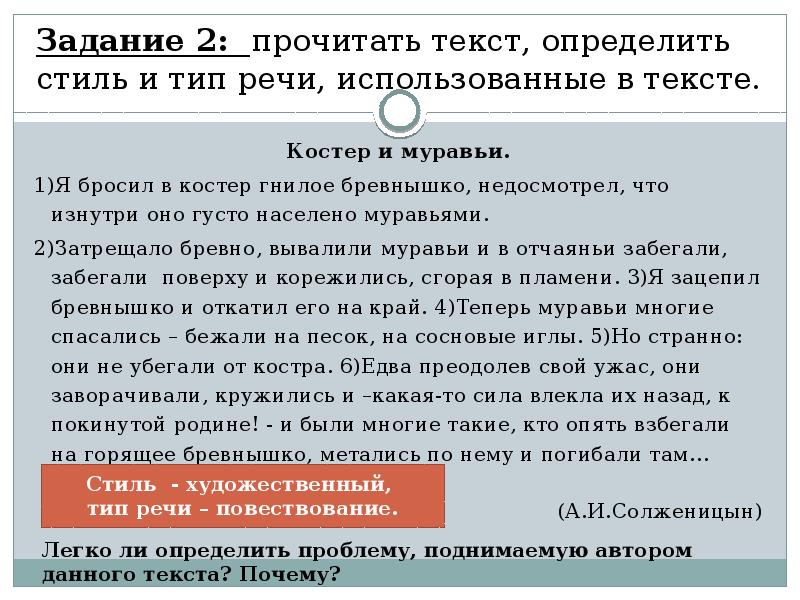 Задание 2: прочитать текст, определить стиль и тип речи, использованные в тексте.

Костер и муравьи.

1)Я бросил в костер гнилое бревнышко, недосмотрел, что изнутри оно густо населено муравьями.

2)Затрещало бревно, вывалили муравьи и в отчаяньи забегали, забегали поверху и корежились, сгорая в пламени. 3)Я зацепил бревнышко и откатил его на край. 4)Теперь муравьи многие спасались – бежали на песок, на сосновые иглы. 5)Но странно: они не убегали от костра. 6)Едва преодолев свой ужас, они заворачивали, кружились и –какая-то сила влекла их назад, к покинутой родине! - и были многие такие, кто опять взбегали на горящее бревнышко, метались по нему и погибали там…

Стиль - художественный, тип речи – повествование.

(А.И.Солженицын)

Легко ли определить проблему, поднимаемую автором данного текста? Почему?